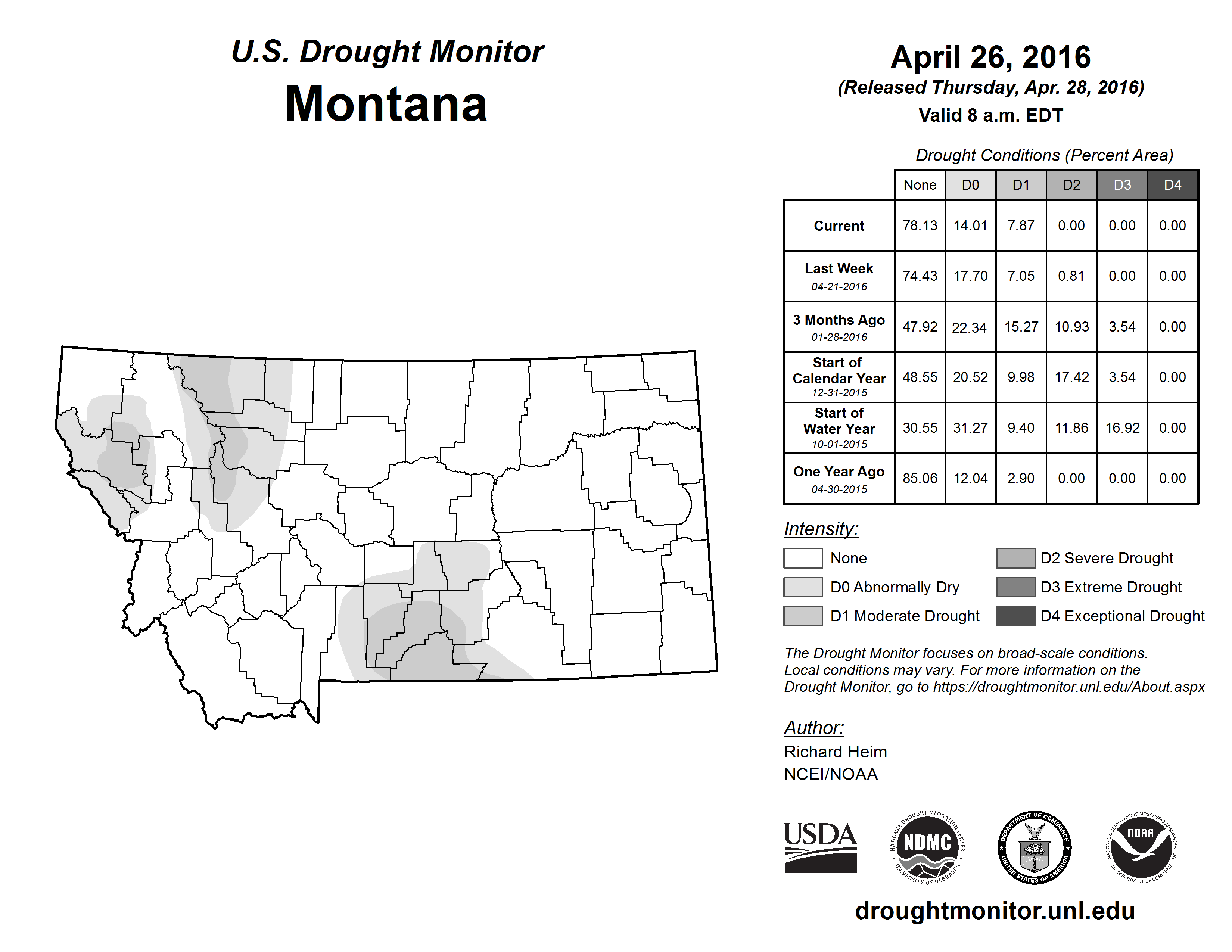 U.S. Drought Monitor
Montana

April 26, 2016
(Released Thursday, Apr. 28, 2016)
Valid 8 a.m. EDT

Drought Conditions (Percent Area)

| | None | D0 | D1 | D2 | D3 | D4 |
|---|---|---|---|---|---|---|
| Current | 78.13 | 14.01 | 7.87 | 0.00 | 0.00 | 0.00 |
| Last Week 04-21-2016 | 74.43 | 17.70 | 7.05 | 0.81 | 0.00 | 0.00 |
| 3 Months Ago 01-28-2016 | 47.92 | 22.34 | 15.27 | 10.93 | 3.54 | 0.00 |
| Start of Calendar Year 12-31-2015 | 48.55 | 20.52 | 9.98 | 17.42 | 3.54 | 0.00 |
| Start of Water Year 10-01-2015 | 30.55 | 31.27 | 9.40 | 11.86 | 16.92 | 0.00 |
| One Year Ago 04-30-2015 | 85.06 | 12.04 | 2.90 | 0.00 | 0.00 | 0.00 |

Intensity:
None
D0 Abnormally Dry
D1 Moderate Drought
D2 Severe Drought
D3 Extreme Drought
D4 Exceptional Drought

The Drought Monitor focuses on broad-scale conditions. Local conditions may vary. For more information on the Drought Monitor, go to https://droughtmonitor.unl.edu/About.aspx

Author:
Richard Heim
NCEI/NOAA

USDA
NATIONAL DROUGHT MITIGATION CENTER NDMC UNIVERSITY OF NEBRASKA
DEPARTMENT OF COMMERCE UNITED STATES OF AMERICA
NATIONAL OCEANIC AND ATMOSPHERIC ADMINISTRATION NOAA U.S. DEPARTMENT OF COMMERCE

droughtmonitor.unl.edu